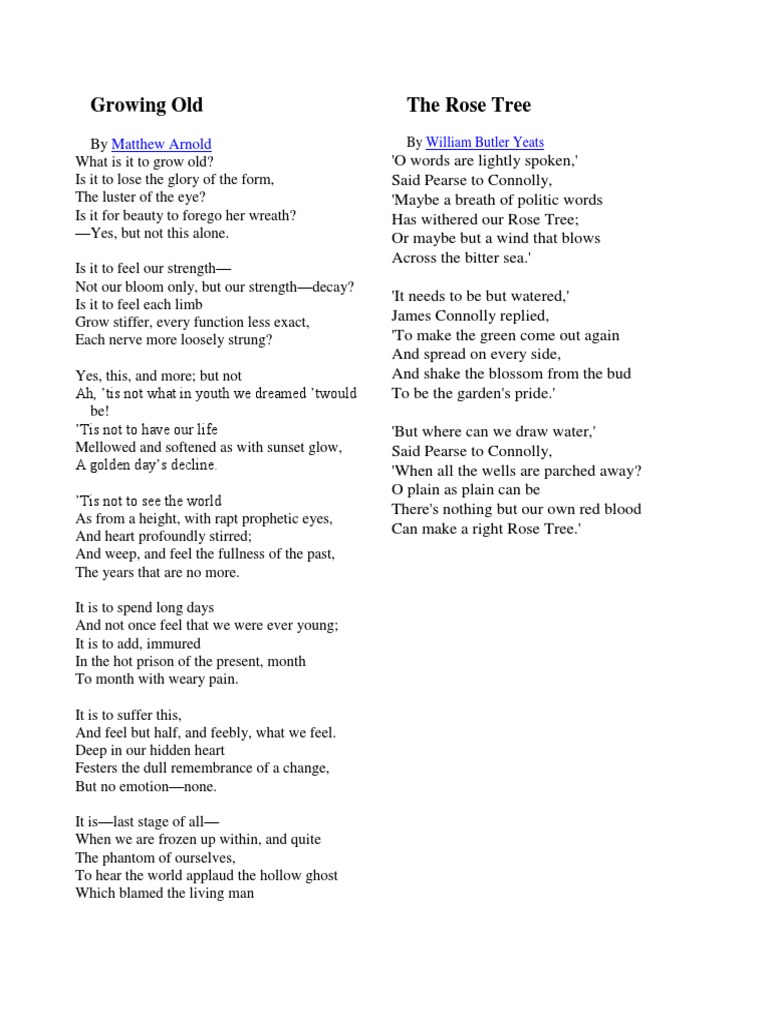 Growing Old

By Matthew Arnold
What is it to grow old?
Is it to lose the glory of the form,
The luster of the eye?
Is it for beauty to forego her wreath?
—Yes, but not this alone.

Is it to feel our strength—
Not our bloom only, but our strength—decay?
Is it to feel each limb
Grow stiffer, every function less exact,
Each nerve more loosely strung?

Yes, this, and more; but not
Ah, 'tis not what in youth we dreamed 'twould be!
'Tis not to have our life
Mellowed and softened as with sunset glow,
A golden day's decline.

'Tis not to see the world
As from a height, with rapt prophetic eyes,
And heart profoundly stirred;
And weep, and feel the fullness of the past,
The years that are no more.

It is to spend long days
And not once feel that we were ever young;
It is to add, immured
In the hot prison of the present, month
To month with weary pain.

It is to suffer this,
And feel but half, and feebly, what we feel.
Deep in our hidden heart
Festers the dull remembrance of a change,
But no emotion—none.

It is—last stage of all—
When we are frozen up within, and quite
The phantom of ourselves,
To hear the world applaud the hollow ghost
Which blamed the living man

The Rose Tree

By William Butler Yeats
'O words are lightly spoken,'
Said Pearse to Connolly,
'Maybe a breath of politic words
Has withered our Rose Tree;
Or maybe but a wind that blows
Across the bitter sea.'

'It needs to be but watered,'
James Connolly replied,
'To make the green come out again
And spread on every side,
And shake the blossom from the bud
To be the garden's pride.'

'But where can we draw water,'
Said Pearse to Connolly,
'When all the wells are parched away?
O plain as plain can be
There's nothing but our own red blood
Can make a right Rose Tree.'